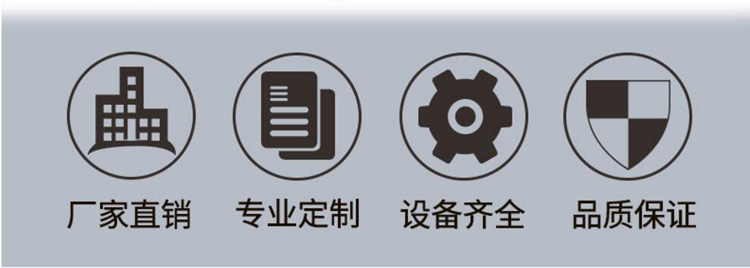 厂家直销 专业定制 设备齐全 品质保证